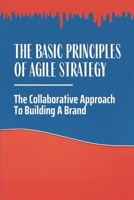 THE BASIC PRINCIPLES OF AGILE STRATEGY

The Collaborative Approach To Building A Brand